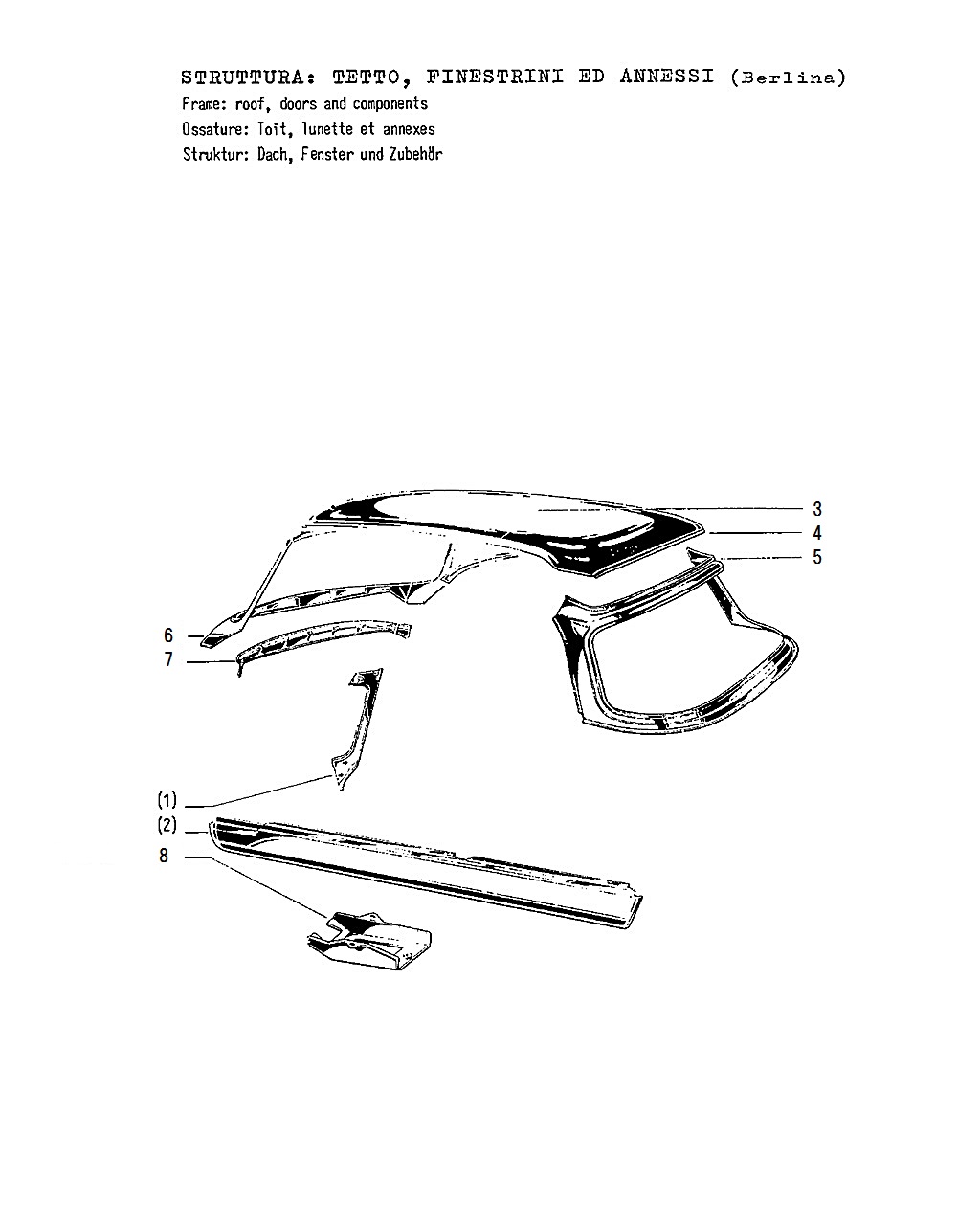 STRUTTURA: TETTO, FINESTRINI ED ANNESSI (Berlina)
Frame: roof, doors and components
Ossature: Toit, lunette et annexes
Struktur: Dach, Fenster und Zubehör

3
4
5
6
7
(1)
(2)
8